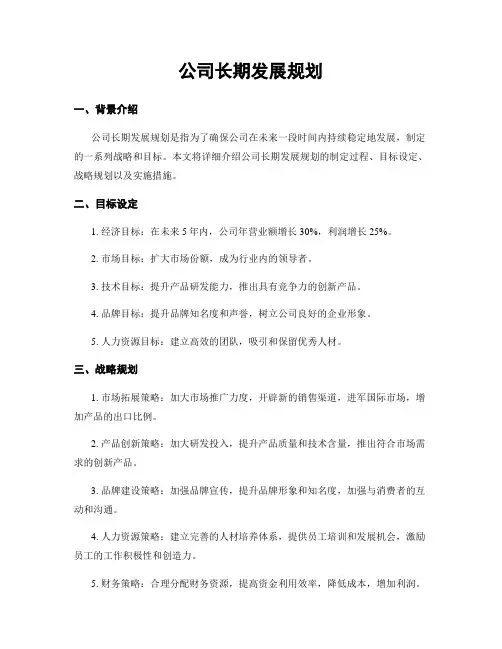 公司长期发展规划

一、背景介绍

公司长期发展规划是指为了确保公司在未来一段时间内持续稳定地发展，制定的一系列战略和目标。本文将详细介绍公司长期发展规划的制定过程、目标设定、战略规划以及实施措施。

二、目标设定

1. 经济目标：在未来 5 年内，公司年营业额增长 30%，利润增长 25%。

2. 市场目标：扩大市场份额，成为行业内的领导者。

3. 技术目标：提升产品研发能力，推出具有竞争力的创新产品。

4. 品牌目标：提升品牌知名度和声誉，树立公司良好的企业形象。

5. 人力资源目标：建立高效的团队，吸引和保留优秀人材。

三、战略规划

1. 市场拓展策略：加大市场推广力度，开辟新的销售渠道，进军国际市场，增加产品的出口比例。

2. 产品创新策略：加大研发投入，提升产品质量和技术含量，推出符合市场需求的创新产品。

3. 品牌建设策略：加强品牌宣传，提升品牌形象和知名度，加强与消费者的互动和沟通。

4. 人力资源策略：建立完善的人材培养体系，提供员工培训和发展机会，激励员工的工作积极性和创造力。

5. 财务策略：合理分配财务资源，提高资金利用效率，降低成本，增加利润。